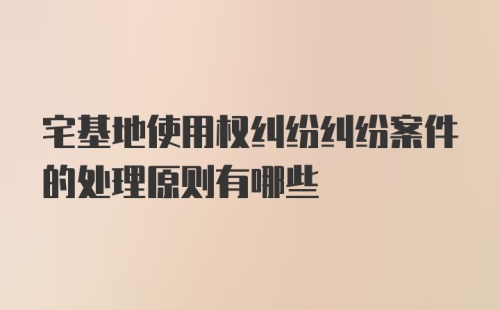 宅基地使用权纠纷纠纷案件的处理原则有哪些